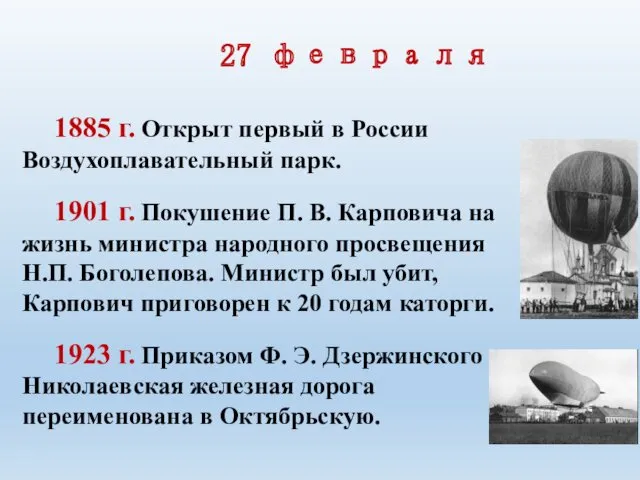 27 февраля

1885 г. Открыт первый в России Воздухоплавательный парк.

1901 г. Покушение П. В. Карповича на жизнь министра народного просвещения Н.П. Боголепова. Министр был убит, Карпович приговорен к 20 годам каторги.

1923 г. Приказом Ф. Э. Дзержинского Николаевская железная дорога переименована в Октябрьскую.